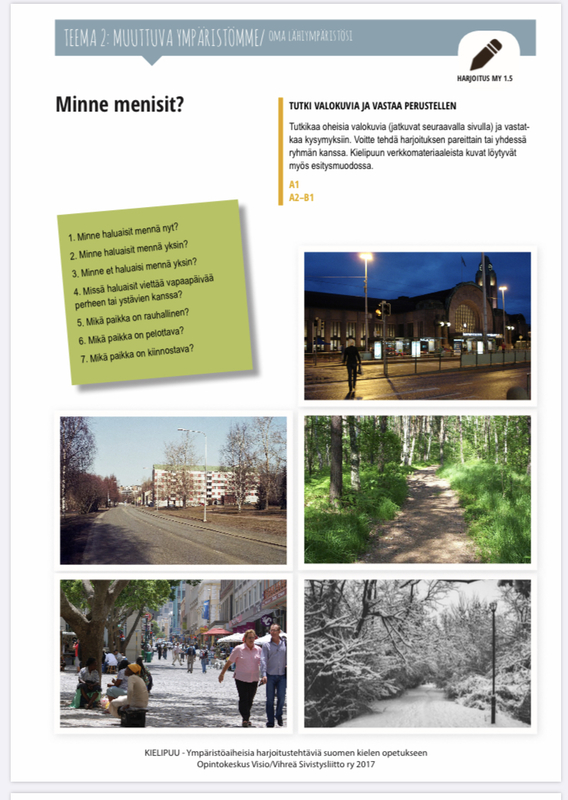 TEEMA 2: MUUTTUVA YMPÄRISTÖMME/ OMA LÄHIYMPÄRISTÖSI

HARJOITUS MY 1.5

Minne menisit?

TUTKI VALOKUVIA JA VASTAA PERUSTELLEN

Tutkikaa oheisia valokuvia (jatkuvat seuraavalla sivulla) ja vastatkaa kysymyksiin. Voitte tehdä harjoituksen pareittain tai yhdessä ryhmän kanssa. Kielipuun verkkomateriaaleista kuvat löytyvät myös esitysmuodossa.

A1
A2–B1

1. Minne haluaisit mennä nyt?
2. Minne haluaisit mennä yksin?
3. Minne et haluaisi mennä yksin?
4. Missä haluaisit viettää vapaapäivää perheen tai ystävien kanssa?
5. Mikä paikka on rauhallinen?
6. Mikä paikka on pelottava?
7. Mikä paikka on kiinnostava?

KIELIPUU - Ympäristöaiheisia harjoitustehtäviä suomen kielen opetukseen
Opintokeskus Visio/Vihreä Sivistysliitto ry 2017